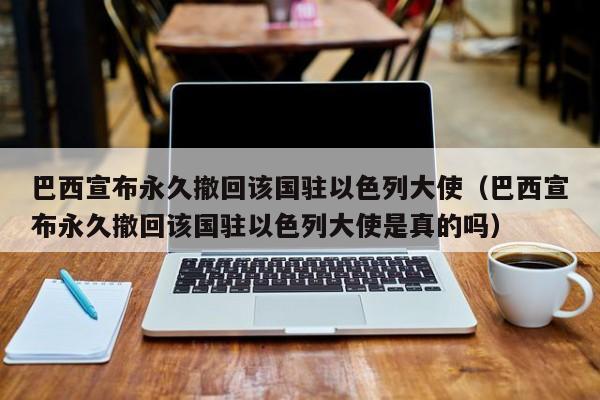 巴西宣布永久撤回该国驻以色列大使（巴西宣布永久撤回该国驻以色列大使是真的吗）